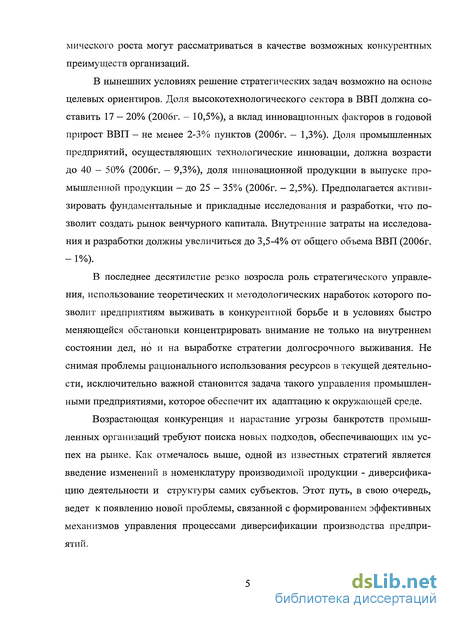 мического роста могут рассматриваться в качестве возможных конкурентных преимуществ организаций.

В нынешних условиях решение стратегических задач возможно на основе целевых ориентиров. Доля высокотехнологического сектора в ВВП должна составить 17 – 20% (2006г. – 10,5%), а вклад инновационных факторов в годовой прирост ВВП – не менее 2-3% пунктов (2006г. – 1,3%). Доля промышленных предприятий, осуществляющих технологические инновации, должна возрасти до 40 – 50% (2006г. – 9,3%), доля инновационной продукции в выпуске промышленной продукции – до 25 – 35% (2006г. – 2,5%). Предполагается активизировать фундаментальные и прикладные исследования и разработки, что позволит создать рынок венчурного капитала. Внутренние затраты на исследования и разработки должны увеличиться до 3,5-4% от общего объема ВВП (2006г. – 1%).

В последнее десятилетие резко возросла роль стратегического управления, использование теоретических и методологических наработок которого позволит предприятиям выживать в конкурентной борьбе и в условиях быстро меняющейся обстановки концентрировать внимание не только на внутреннем состоянии дел, но и на выработке стратегии долгосрочного выживания. Не снимая проблемы рационального использования ресурсов в текущей деятельности, исключительно важной становится задача такого управления промышленными предприятиями, которое обеспечит их адаптацию к окружающей среде.

Возрастающая конкуренция и нарастание угрозы банкротств промышленных организаций требуют поиска новых подходов, обеспечивающих им успех на рынке. Как отмечалось выше, одной из известных стратегий является введение изменений в номенклатуру производимой продукции - диверсификацию деятельности и структуры самих субъектов. Этот путь, в свою очередь, ведет к появлению новой проблемы, связанной с формированием эффективных механизмов управления процессами диверсификации производства предприятий.

5

dsLib.net
библиотека диссертаций